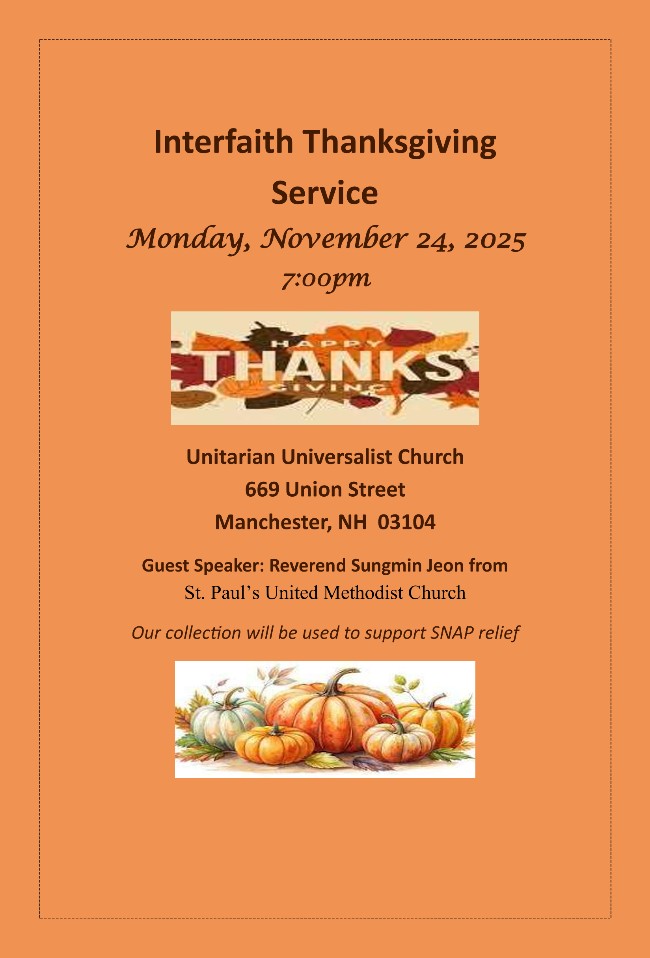 Interfaith Thanksgiving Service

Monday, November 24, 2025
7:00pm

HAPPY
THANKS
GIVING

Unitarian Universalist Church
669 Union Street
Manchester, NH 03104

Guest Speaker: Reverend Sungmin Jeon from
St. Paul's United Methodist Church

Our collection will be used to support SNAP relief